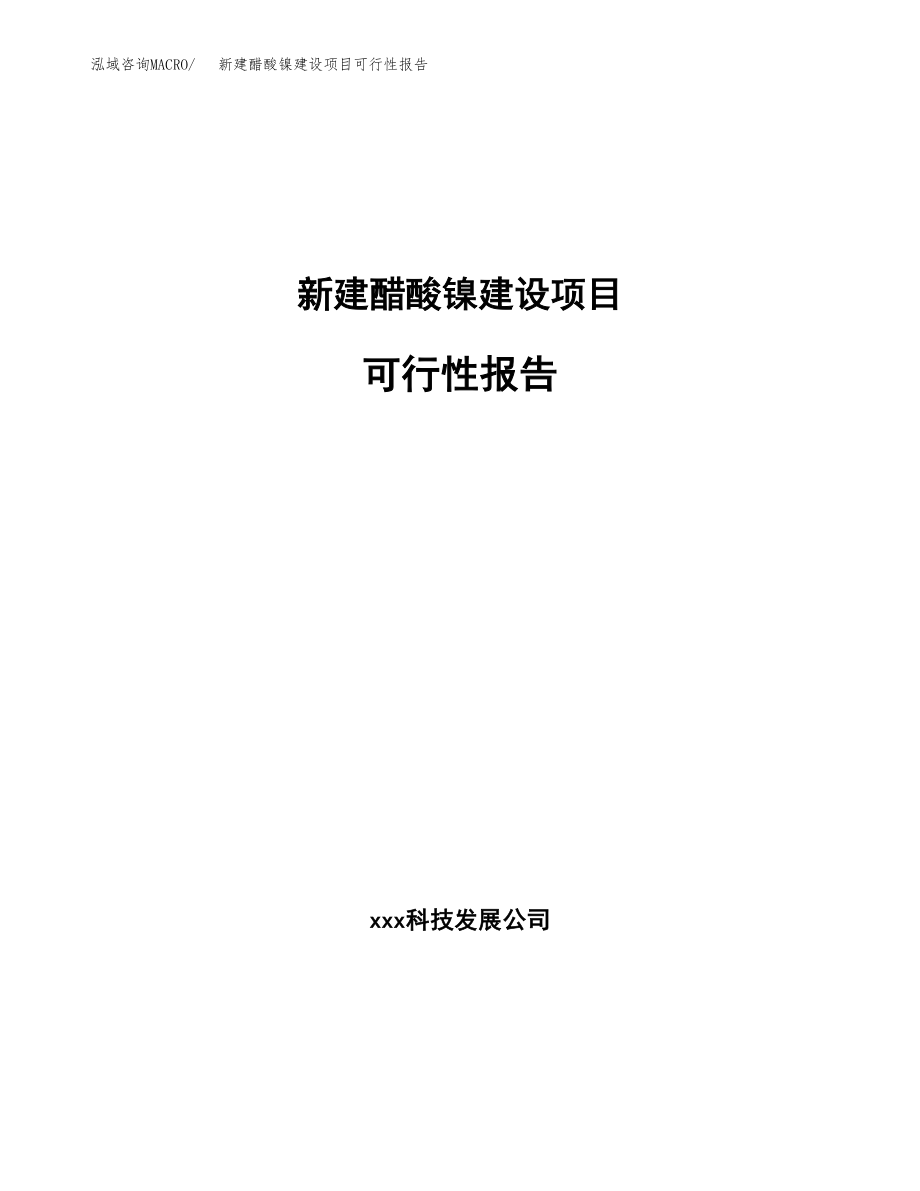 泓域咨询MACRO/ 新建醋酸镍建设项目可行性报告

新建醋酸镍建设项目

可行性报告

xxx科技发展公司